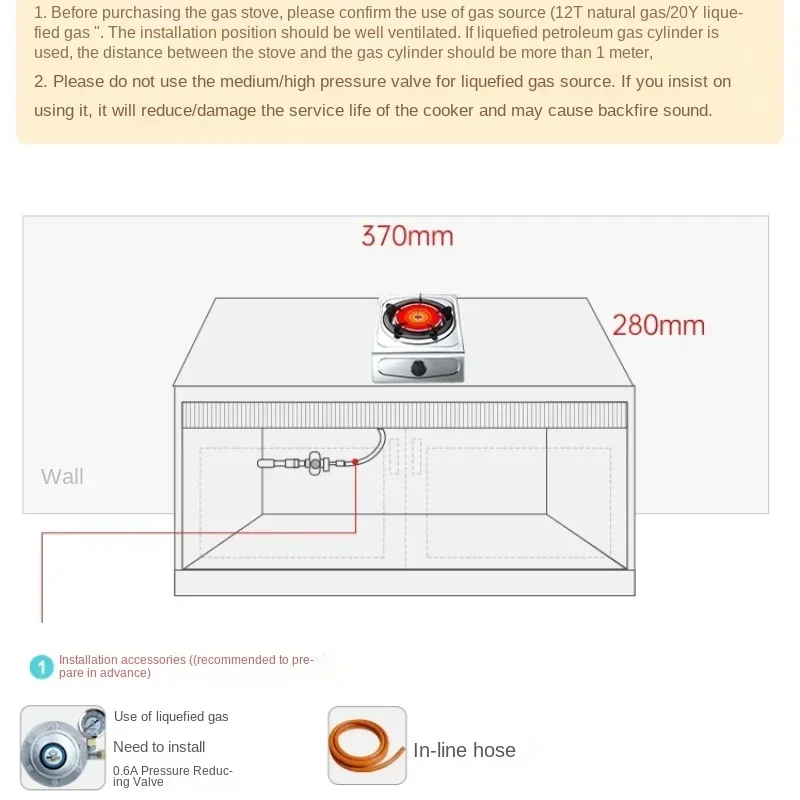 1. Before purchasing the gas stove, please confirm the use of gas source (12T natural gas/20Y liquefied gas ". The installation position should be well ventilated. If liquefied petroleum gas cylinder is used, the distance between the stove and the gas cylinder should be more than 1 meter,

2. Please do not use the medium/high pressure valve for liquefied gas source. If you insist on using it, it will reduce/damage the service life of the cooker and may cause backfire sound.

370mm

280mm

Wall

1 Installation accessories ((recommended to prepare in advance)

Use of liquefied gas

Need to install

0.6A Pressure Reducing Valve

In-line hose